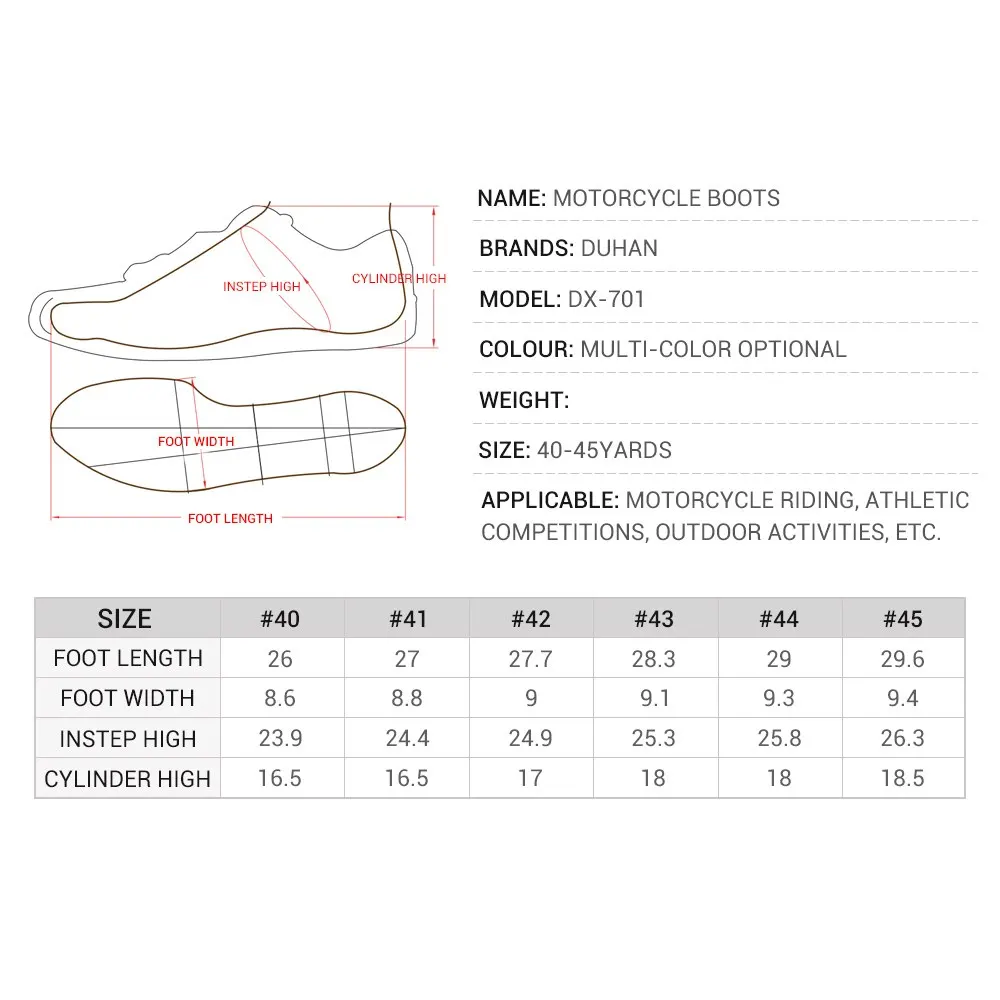 INSTEP HIGH

CYLINDER HIGH

FOOT WIDTH

FOOT LENGTH

NAME: MOTORCYCLE BOOTS

BRANDS: DUHAN

MODEL: DX-701

COLOUR: MULTI-COLOR OPTIONAL

WEIGHT:

SIZE: 40-45YARDS

APPLICABLE: MOTORCYCLE RIDING, ATHLETIC COMPETITIONS, OUTDOOR ACTIVITIES, ETC.

| SIZE | #40 | #41 | #42 | #43 | #44 | #45 |
|---|---|---|---|---|---|---|
| FOOT LENGTH | 26 | 27 | 27.7 | 28.3 | 29 | 29.6 |
| FOOT WIDTH | 8.6 | 8.8 | 9 | 9.1 | 9.3 | 9.4 |
| INSTEP HIGH | 23.9 | 24.4 | 24.9 | 25.3 | 25.8 | 26.3 |
| CYLINDER HIGH | 16.5 | 16.5 | 17 | 18 | 18 | 18.5 |